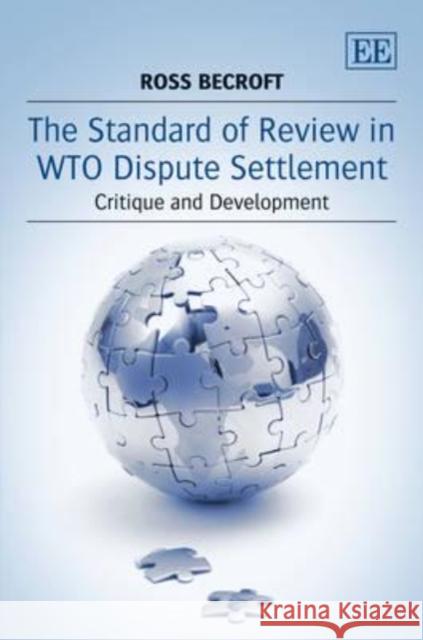 EE

ROSS BECROFT

The Standard of Review in WTO Dispute Settlement

Critique and Development

Kraina Książek